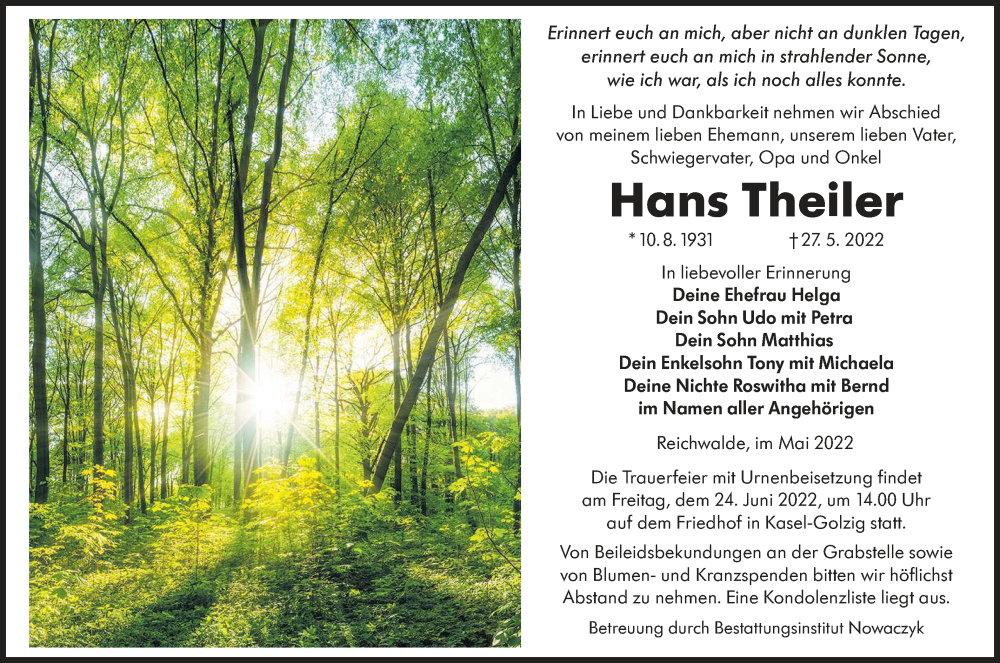 Erinnert euch an mich, aber nicht an dunklen Tagen,
erinnert euch an mich in strahlender Sonne,
wie ich war, als ich noch alles konnte.

In Liebe und Dankbarkeit nehmen wir Abschied von meinem lieben Ehemann, unserem lieben Vater, Schwiegervater, Opa und Onkel

Hans Theiler

* 10. 8. 1931 † 27. 5. 2022

In liebevoller Erinnerung
Deine Ehefrau Helga
Dein Sohn Udo mit Petra
Dein Sohn Matthias
Dein Enkelsohn Tony mit Michaela
Deine Nichte Roswitha mit Bernd
im Namen aller Angehörigen

Reichwalde, im Mai 2022

Die Trauerfeier mit Urnenbeisetzung findet am Freitag, dem 24. Juni 2022, um 14.00 Uhr auf dem Friedhof in Kasel-Golzig statt.

Von Beileidsbekundungen an der Grabstelle sowie von Blumen- und Kranzspenden bitten wir höflichst Abstand zu nehmen. Eine Kondolenzliste liegt aus.

Betreuung durch Bestattungsinstitut Nowaczyk